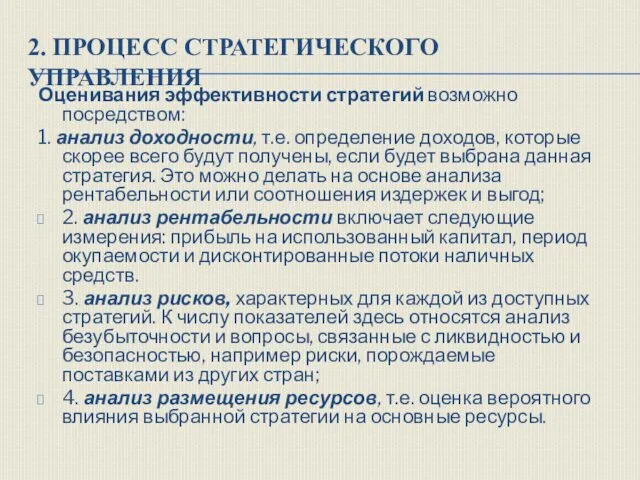 2. ПРОЦЕСС СТРАТЕГИЧЕСКОГО УПРАВЛЕНИЯ

Оценивания эффективности стратегий возможно посредством:

1. анализ доходности, т.е. определение доходов, которые скорее всего будут получены, если будет выбрана данная стратегия. Это можно делать на основе анализа рентабельности или соотношения издержек и выгод;

2. анализ рентабельности включает следующие измерения: прибыль на использованный капитал, период окупаемости и дисконтированные потоки наличных средств.

3. анализ рисков, характерных для каждой из доступных стратегий. К числу показателей здесь относятся анализ безубыточности и вопросы, связанные с ликвидностью и безопасностью, например риски, порождаемые поставками из других стран;

4. анализ размещения ресурсов, т.е. оценка вероятного влияния выбранной стратегии на основные ресурсы.